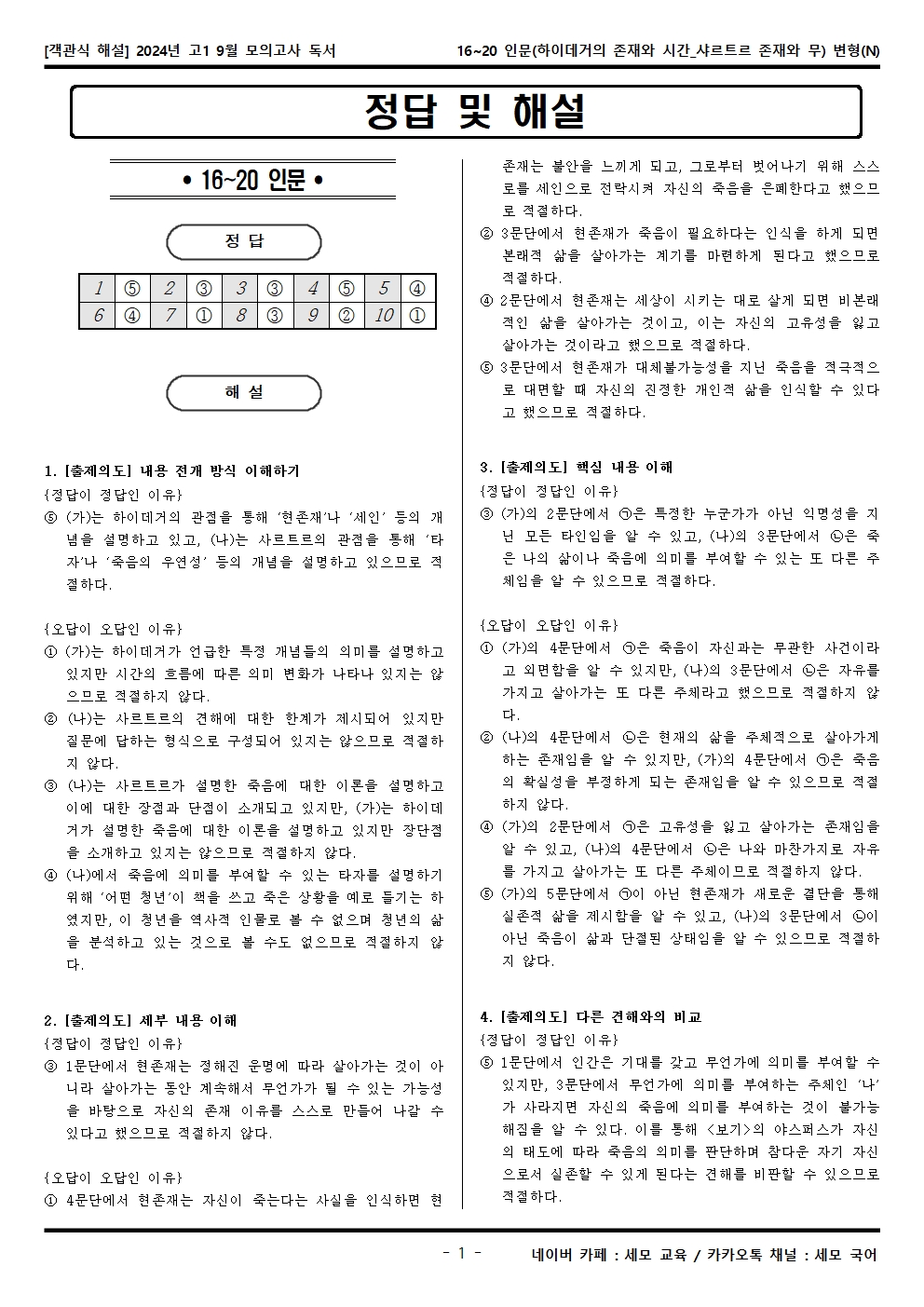 [객관식 해설] 2024년 고1 9월 모의고사 독서

16~20 인문(하이데거의 존재와 시간_샤르트르 존재와 무) 변형(N)

정답 및 해설

• 16~20 인문 •

정 답

| 1 | ⑤ | 2 | ③ | 3 | ③ | 4 | ⑤ | 5 | ④ |
|---|---|---|---|---|---|---|---|---|---|
| 6 | ④ | 7 | ① | 8 | ③ | 9 | ② | 10 | ① |

해 설

1. [출제의도] 내용 전개 방식 이해하기
{정답이 정답인 이유}
⑤ (가)는 하이데거의 관점을 통해 '현존재'나 '세인' 등의 개념을 설명하고 있고, (나)는 사르트르의 관점을 통해 '타자'나 '죽음의 우연성' 등의 개념을 설명하고 있으므로 적절하다.

{오답이 오답인 이유}
① (가)는 하이데거가 언급한 특정 개념들의 의미를 설명하고 있지만 시간의 흐름에 따른 의미 변화가 나타나 있지는 않으므로 적절하지 않다.
② (나)는 사르트르의 견해에 대한 한계가 제시되어 있지만 질문에 답하는 형식으로 구성되어 있지는 않으므로 적절하지 않다.
③ (나)는 사르트르가 설명한 죽음에 대한 이론을 설명하고 이에 대한 장점과 단점이 소개되고 있지만, (가)는 하이데거가 설명한 죽음에 대한 이론을 설명하고 있지만 장단점을 소개하고 있지는 않으므로 적절하지 않다.
④ (나)에서 죽음에 의미를 부여할 수 있는 타자를 설명하기 위해 '어떤 청년'이 책을 쓰고 죽은 상황을 예로 들기는 하였지만, 이 청년을 역사적 인물로 볼 수 없으며 청년의 삶을 분석하고 있는 것으로 볼 수도 없으므로 적절하지 않다.

2. [출제의도] 세부 내용 이해
{정답이 정답인 이유}
③ 1문단에서 현존재는 정해진 운명에 따라 살아가는 것이 아니라 살아가는 동안 계속해서 무언가가 될 수 있는 가능성을 바탕으로 자신의 존재 이유를 스스로 만들어 나갈 수 있다고 했으므로 적절하지 않다.

{오답이 오답인 이유}
① 4문단에서 현존재는 자신이 죽는다는 사실을 인식하면 현존재는 불안을 느끼게 되고, 그로부터 벗어나기 위해 스스로를 세인으로 전락시켜 자신의 죽음을 은폐한다고 했으므로 적절하다.
② 3문단에서 현존재가 죽음이 필요하다는 인식을 하게 되면 본래적 삶을 살아가는 계기를 마련하게 된다고 했으므로 적절하다.
④ 2문단에서 현존재는 세상이 시키는 대로 살게 되면 비본래적인 삶을 살아가는 것이고, 이는 자신의 고유성을 잃고 살아가는 것이라고 했으므로 적절하다.
⑤ 3문단에서 현존재가 대체불가능성을 지닌 죽음을 적극적으로 대면할 때 자신의 진정한 개인적 삶을 인식할 수 있다고 했으므로 적절하다.

3. [출제의도] 핵심 내용 이해
{정답이 정답인 이유}
③ (가)의 2문단에서 ㉠은 특정한 누군가가 아닌 익명성을 지닌 모든 타인임을 알 수 있고, (나)의 3문단에서 ㉡은 죽은 나의 삶이나 죽음에 의미를 부여할 수 있는 또 다른 주체임을 알 수 있으므로 적절하다.

{오답이 오답인 이유}
① (가)의 4문단에서 ㉠은 죽음이 자신과는 무관한 사건이라고 외면함을 알 수 있지만, (나)의 3문단에서 ㉡은 자유를 가지고 살아가는 또 다른 주체라고 했으므로 적절하지 않다.
② (나)의 4문단에서 ㉡은 현재의 삶을 주체적으로 살아가게 하는 존재임을 알 수 있지만, (가)의 4문단에서 ㉠은 죽음의 확실성을 부정하게 되는 존재임을 알 수 있으므로 적절하지 않다.
④ (가)의 2문단에서 ㉠은 고유성을 잃고 살아가는 존재임을 알 수 있고, (나)의 4문단에서 ㉡은 나와 마찬가지로 자유를 가지고 살아가는 또 다른 주체이므로 적절하지 않다.
⑤ (가)의 5문단에서 ㉠이 아닌 현존재가 새로운 결단을 통해 실존적 삶을 제시함을 알 수 있고, (나)의 3문단에서 ㉡이 아닌 죽음이 삶과 단절된 상태임을 알 수 있으므로 적절하지 않다.

4. [출제의도] 다른 견해와의 비교
{정답이 정답인 이유}
⑤ 1문단에서 인간은 기대를 갖고 무언가에 의미를 부여할 수 있지만, 3문단에서 무언가에 의미를 부여하는 주체인 '나'가 사라지면 자신의 죽음에 의미를 부여하는 것이 불가능해짐을 알 수 있다. 이를 통해 <보기>의 야스퍼스가 자신의 태도에 따라 죽음의 의미를 판단하며 참다운 자기 자신으로서 실존할 수 있게 된다는 견해를 비판할 수 있으므로 적절하다.

- 1 -

네이버 카페 : 세모 교육 / 카카오톡 채널 : 세모 국어